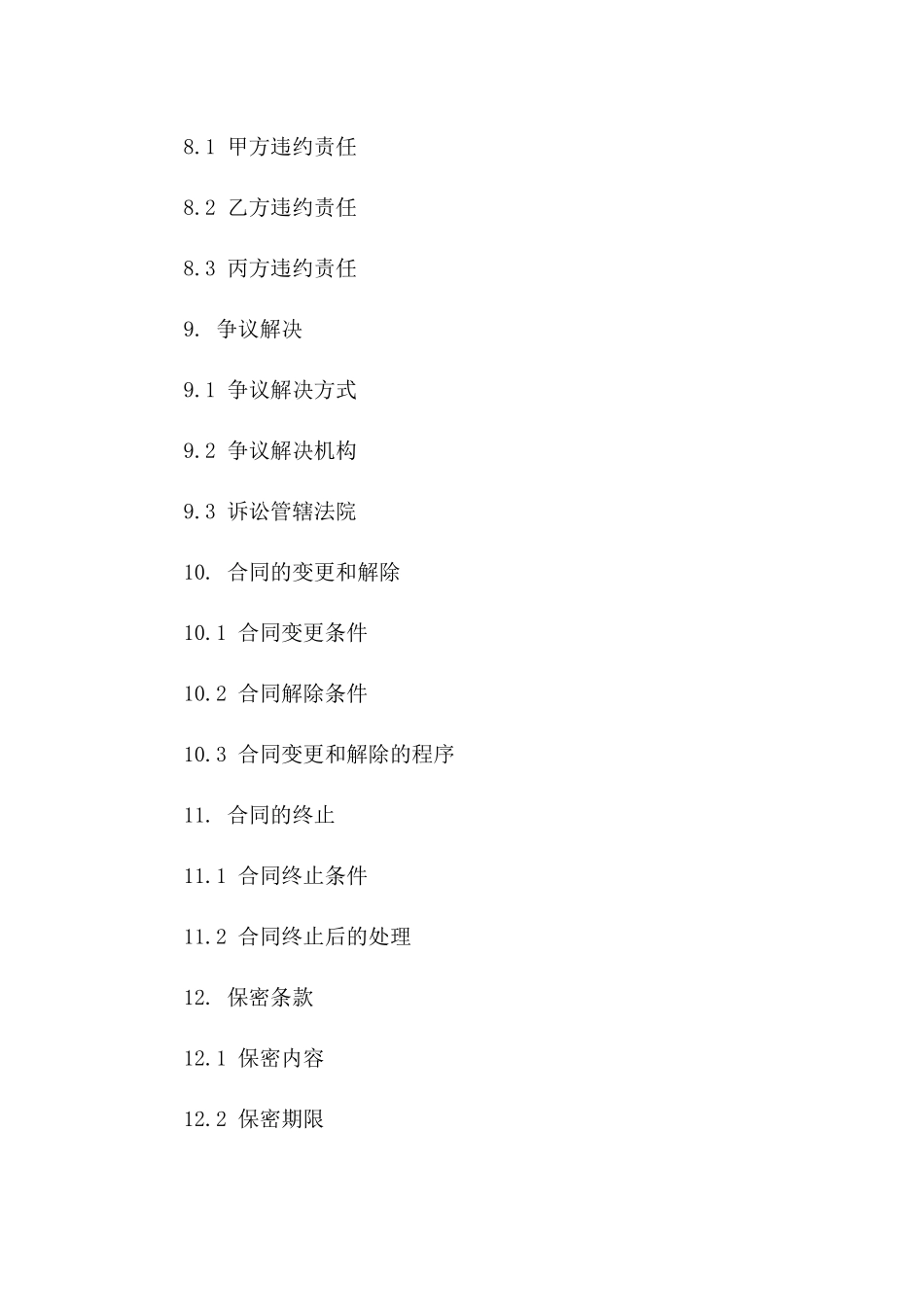 8.1 甲方违约责任

8.2 乙方违约责任

8.3 丙方违约责任

9. 争议解决

9.1 争议解决方式

9.2 争议解决机构

9.3 诉讼管辖法院

10. 合同的变更和解除

10.1 合同变更条件

10.2 合同解除条件

10.3 合同变更和解除的程序

11. 合同的终止

11.1 合同终止条件

11.2 合同终止后的处理

12. 保密条款

12.1 保密内容

12.2 保密期限